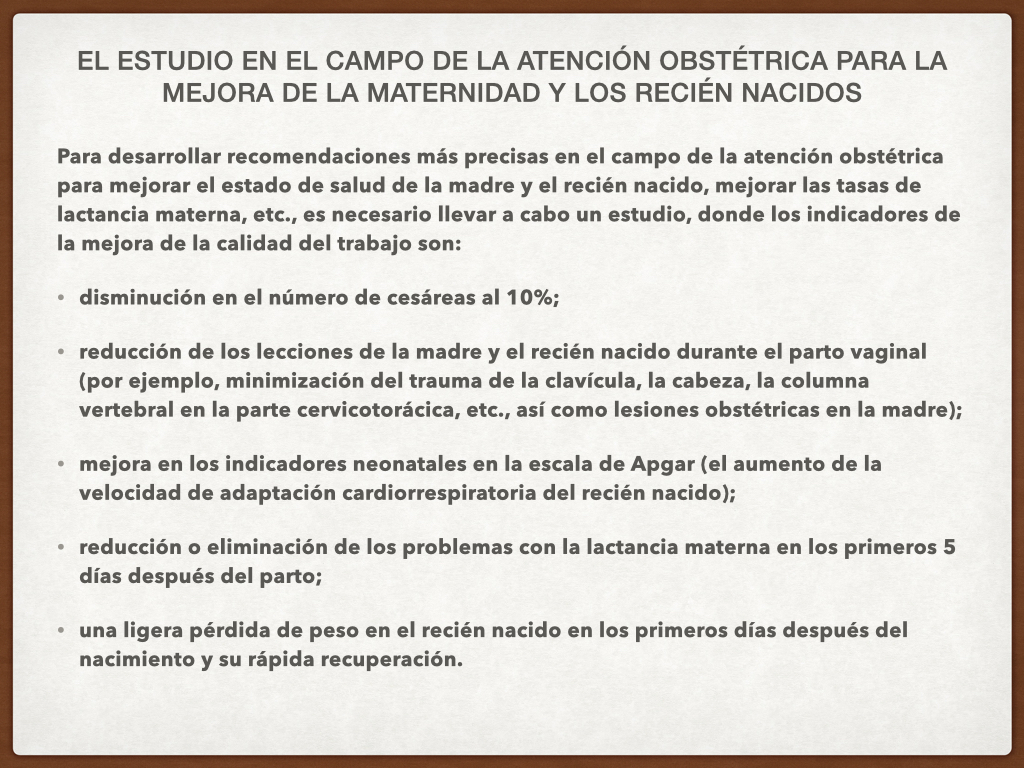 EL ESTUDIO EN EL CAMPO DE LA ATENCIÓN OBSTÉTRICA PARA LA MEJORA DE LA MATERNIDAD Y LOS RECIÉN NACIDOS

Para desarrollar recomendaciones más precisas en el campo de la atención obstétrica para mejorar el estado de salud de la madre y el recién nacido, mejorar las tasas de lactancia materna, etc., es necesario llevar a cabo un estudio, donde los indicadores de la mejora de la calidad del trabajo son:

• disminución en el número de cesáreas al 10%;

• reducción de los lecciones de la madre y el recién nacido durante el parto vaginal (por ejemplo, minimización del trauma de la clavícula, la cabeza, la columna vertebral en la parte cervicotorácica, etc., así como lesiones obstétricas en la madre);

• mejora en los indicadores neonatales en la escala de Apgar (el aumento de la velocidad de adaptación cardiorrespiratoria del recién nacido);

• reducción o eliminación de los problemas con la lactancia materna en los primeros 5 días después del parto;

• una ligera pérdida de peso en el recién nacido en los primeros días después del nacimiento y su rápida recuperación.